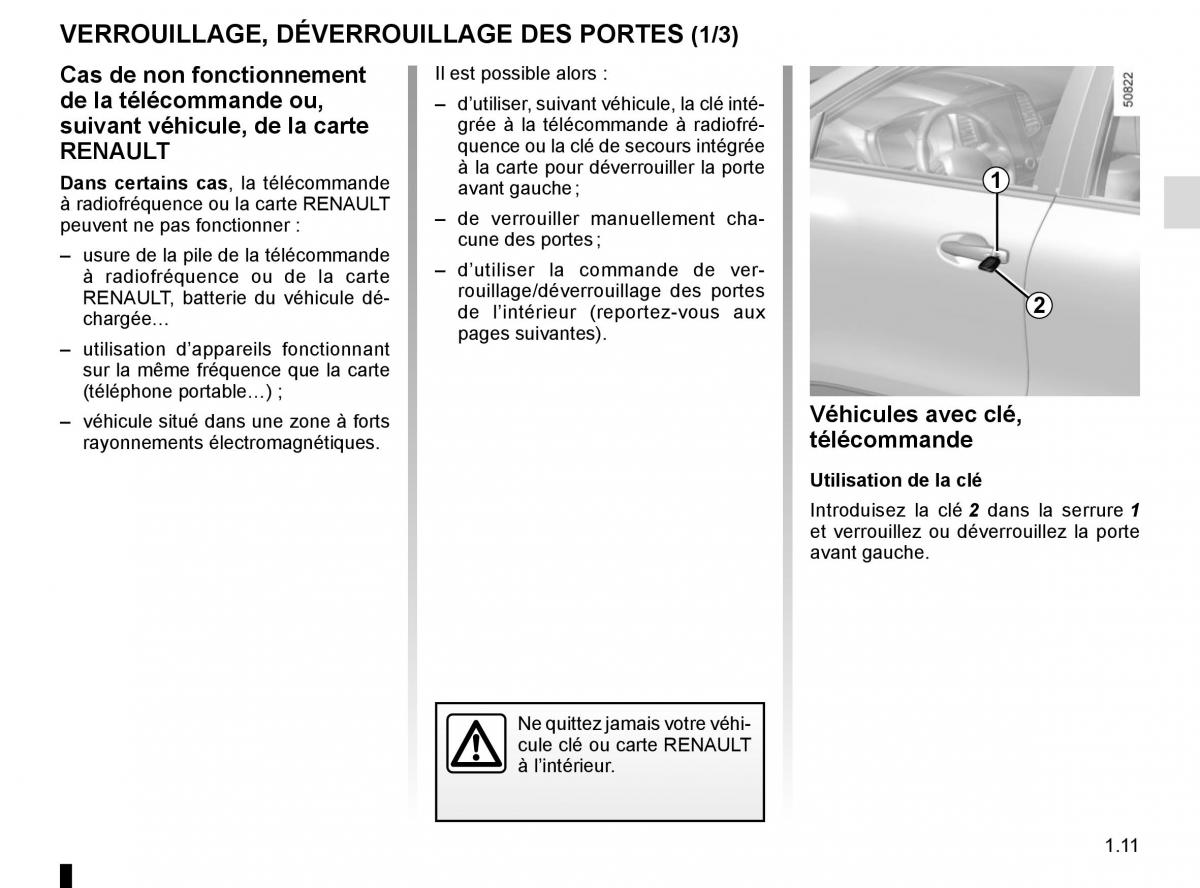 VERROUILLAGE, DÉVERROUILLAGE DES PORTES (1/3)

Cas de non fonctionnement de la télécommande ou, suivant véhicule, de la carte RENAULT

Dans certains cas, la télécommande à radiofréquence ou la carte RENAULT peuvent ne pas fonctionner :

– usure de la pile de la télécommande à radiofréquence ou de la carte RENAULT, batterie du véhicule déchargée…

– utilisation d’appareils fonctionnant sur la même fréquence que la carte (téléphone portable…) ;

– véhicule situé dans une zone à forts rayonnements électromagnétiques.

Il est possible alors :

– d’utiliser, suivant véhicule, la clé intégrée à la télécommande à radiofréquence ou la clé de secours intégrée à la carte pour déverrouiller la porte avant gauche ;

– de verrouiller manuellement chacune des portes ;

– d’utiliser la commande de verrouillage/déverrouillage des portes de l’intérieur (reportez-vous aux pages suivantes).

Ne quittez jamais votre véhicule clé ou carte RENAULT à l’intérieur.

50822

1

2

Véhicules avec clé, télécommande

Utilisation de la clé

Introduisez la clé 2 dans la serrure 1 et verrouillez ou déverrouillez la porte avant gauche.

1.11